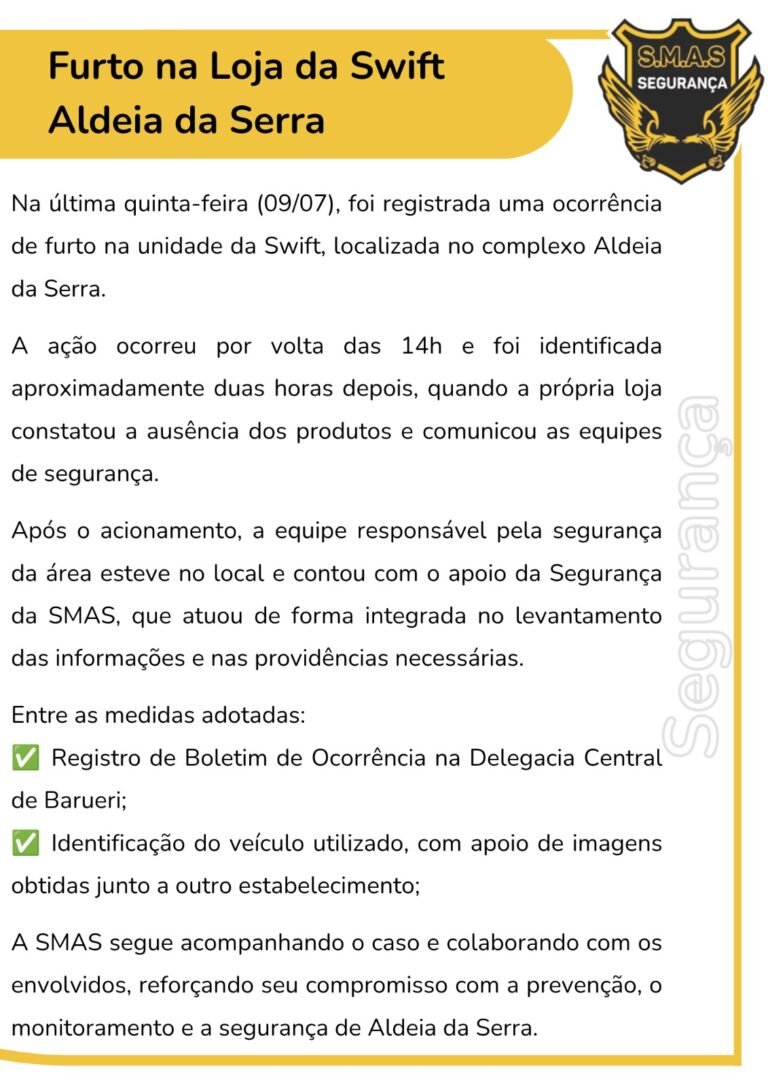 Furto na Loja da Swift Aldeia da Serra

S.M.A.S SEGURANÇA

Na última quinta-feira (09/07), foi registrada uma ocorrência de furto na unidade da Swift, localizada no complexo Aldeia da Serra.

A ação ocorreu por volta das 14h e foi identificada aproximadamente duas horas depois, quando a própria loja constatou a ausência dos produtos e comunicou as equipes de segurança.

Após o acionamento, a equipe responsável pela segurança da área esteve no local e contou com o apoio da Segurança da SMAS, que atuou de forma integrada no levantamento das informações e nas providências necessárias.

Entre as medidas adotadas:
✅ Registro de Boletim de Ocorrência na Delegacia Central de Barueri;
✅ Identificação do veículo utilizado, com apoio de imagens obtidas junto a outro estabelecimento;

A SMAS segue acompanhando o caso e colaborando com os envolvidos, reforçando seu compromisso com a prevenção, o monitoramento e a segurança de Aldeia da Serra.

Segurança